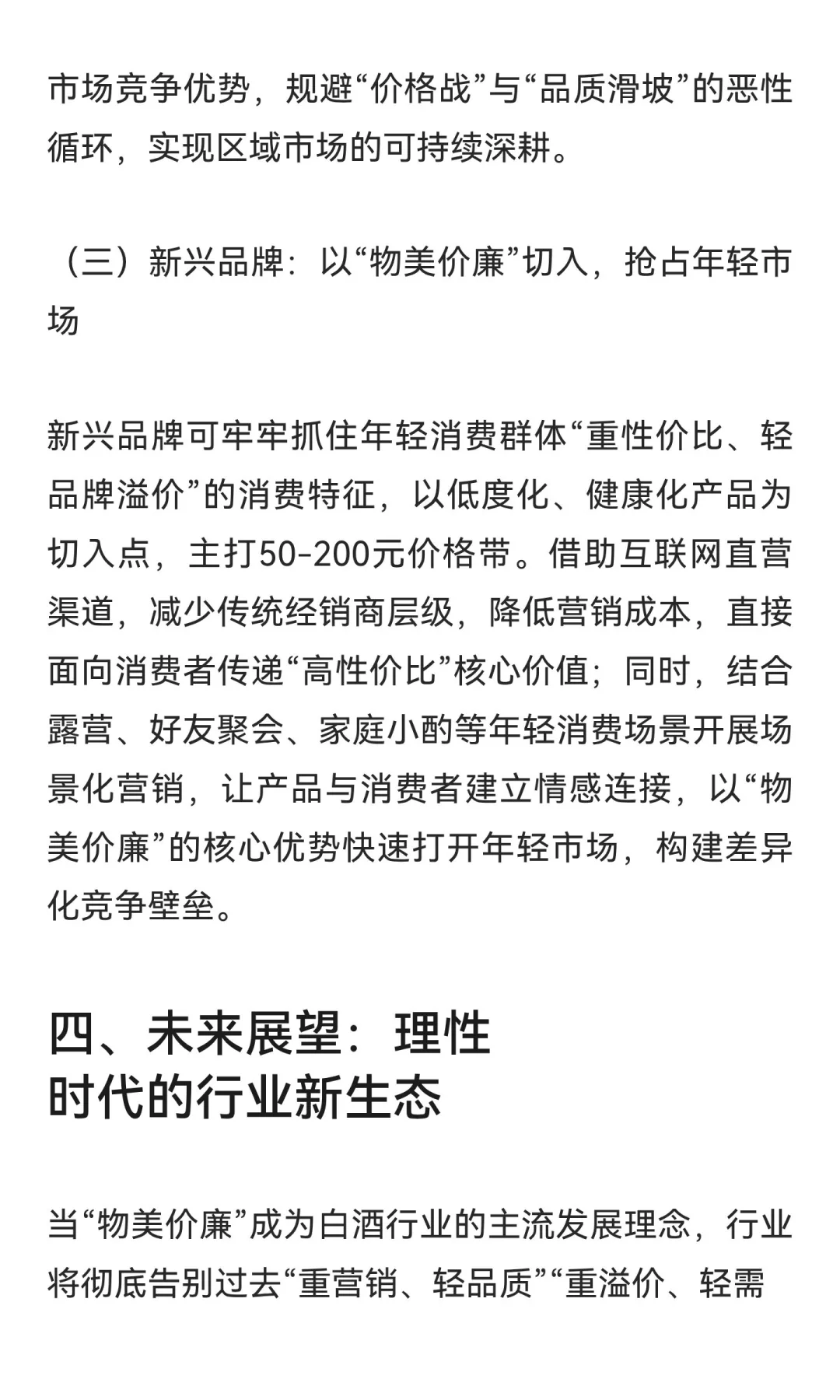 市场竞争优势，规避“价格战”与“品质滑坡”的恶性循环，实现区域市场的可持续深耕。

（三）新兴品牌：以“物美价廉”切入，抢占年轻市场

新兴品牌可牢牢抓住年轻消费群体“重性价比、轻品牌溢价”的消费特征，以低度化、健康化产品为切入点，主打50-200元价格带。借助互联网直营渠道，减少传统经销商层级，降低营销成本，直接面向消费者传递“高性价比”核心价值；同时，结合露营、好友聚会、家庭小酌等年轻消费场景开展场景化营销，让产品与消费者建立情感连接，以“物美价廉”的核心优势快速打开年轻市场，构建差异化竞争壁垒。

四、未来展望：理性时代的行业新生态

当“物美价廉”成为白酒行业的主流发展理念，行业将彻底告别过去“重营销、轻品质”“重溢价、轻需